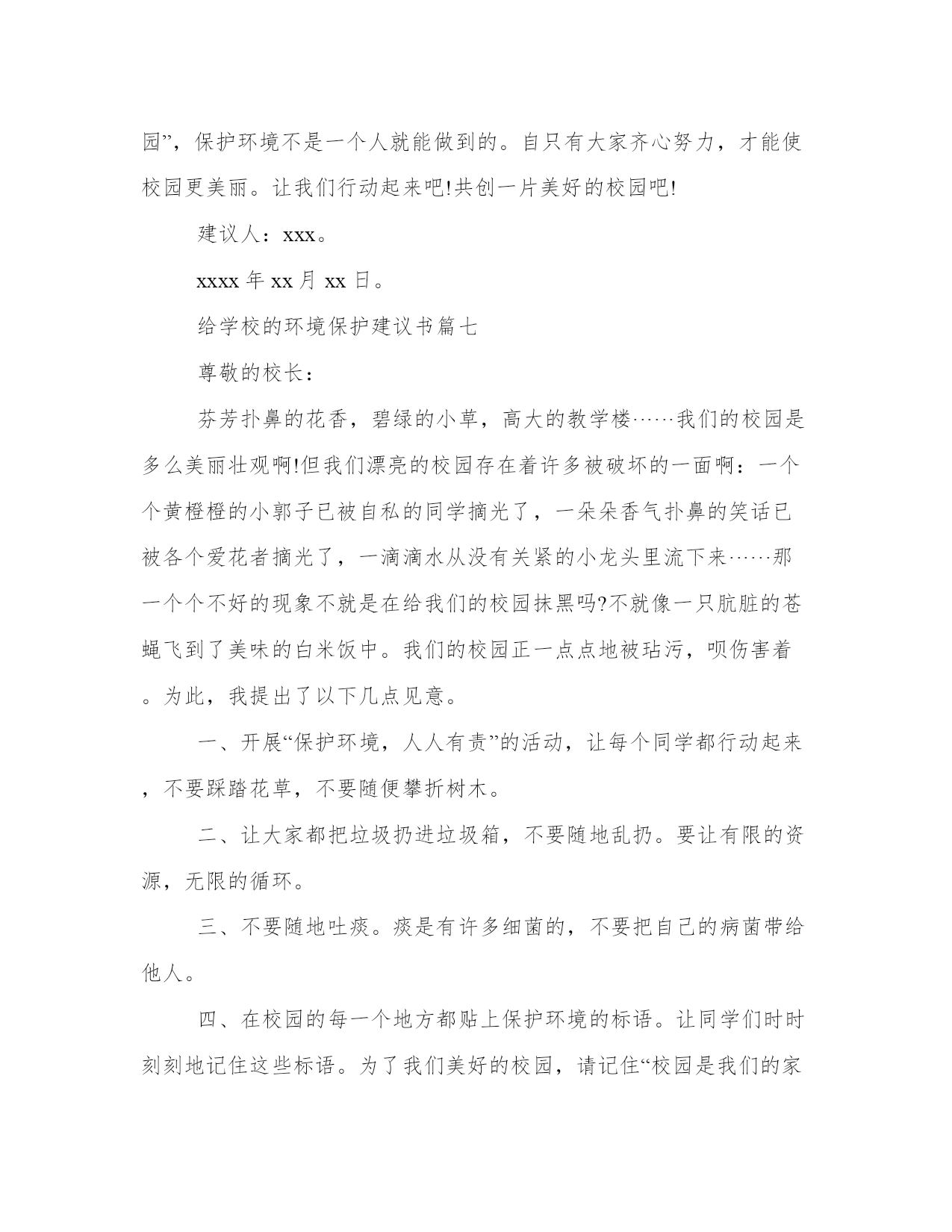 园”，保护环境不是一个人就能做到的。自只有大家齐心努力，才能使校园更美丽。让我们行动起来吧!共创一片美好的校园吧!

建议人：xxx。

xxxx 年 xx 月 xx 日。

给学校的环境保护建议书篇七

尊敬的校长：

芬芳扑鼻的花香，碧绿的小草，高大的教学楼……我们的校园是多么美丽壮观啊!但我们漂亮的校园存在着许多被破坏的一面啊：一个个黄橙橙的小郭子已被自私的同学摘光了，一朵朵香气扑鼻的笑话已被各个爱花者摘光了，一滴滴水从没有关紧的小龙头里流下来……那一个个不好的现象不就是在给我们的校园抹黑吗?不就像一只肮脏的苍蝇飞到了美味的白米饭中。我们的校园正一点点地被玷污，呗伤害着。为此，我提出了以下几点见意。

一、开展“保护环境，人人有责”的活动，让每个同学都行动起来，不要踩踏花草，不要随便攀折树木。

二、让大家都把垃圾扔进垃圾箱，不要随地乱扔。要让有限的资源，无限的循环。

三、不要随地吐痰。痰是有许多细菌的，不要把自己的病菌带给他人。

四、在校园的每一个地方都贴上保护环境的标语。让同学们时时刻刻地记住这些标语。为了我们美好的校园，请记住“校园是我们的家